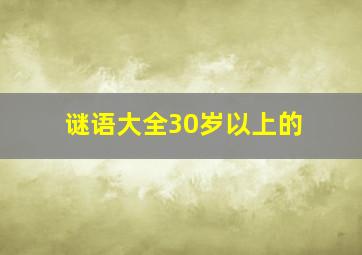 谜语大全30岁以上的